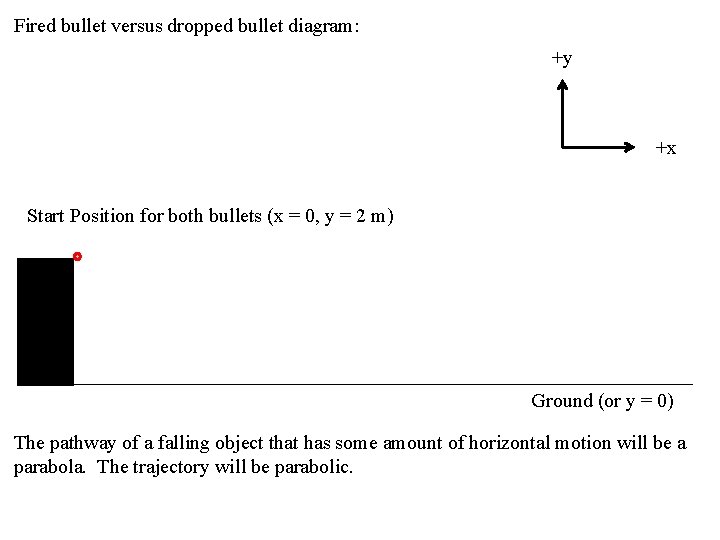 Fired bullet versus dropped bullet diagram:

+y

+x

Start Position for both bullets (x = 0, y = 2 m)

Ground (or y = 0)

The pathway of a falling object that has some amount of horizontal motion will be a parabola. The trajectory will be parabolic.